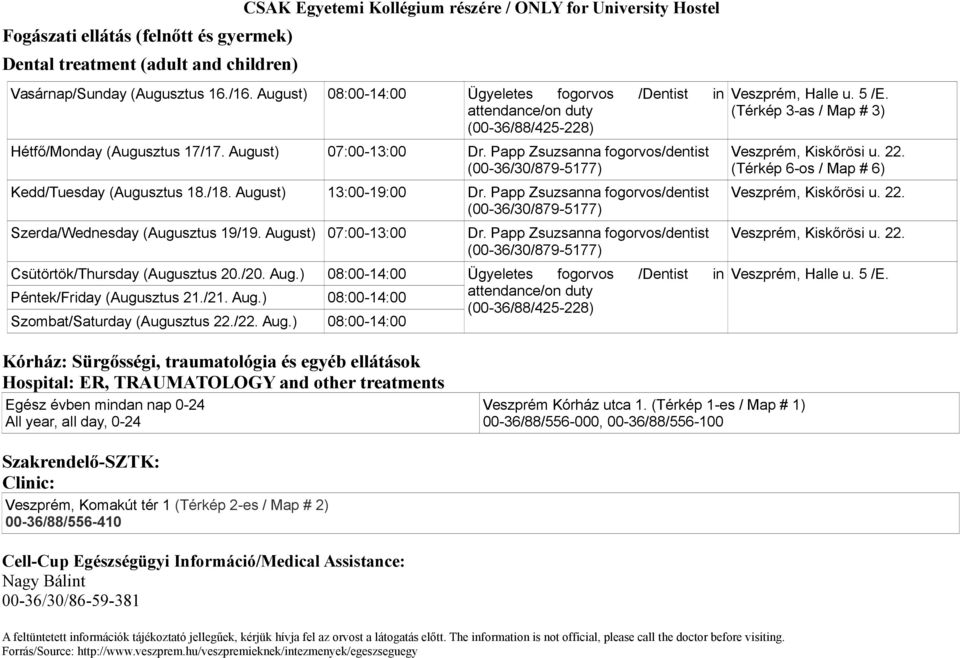 CSAK Egyetemi Kollégium részére / ONLY for University Hostel

Fogászati ellátás (felnőtt és gyermek)
Dental treatment (adult and children)

| | | | |
|---|---|---|---|
| Vasárnap/Sunday (Augusztus 16./16. August) | 08:00-14:00 | Ügyeletes fogorvos /Dentist in attendance/on duty (00-36/88/425-228) | Veszprém, Halle u. 5 /E. (Térkép 3-as / Map # 3) |
| Hétfő/Monday (Augusztus 17/17. August) | 07:00-13:00 | Dr. Papp Zsuzsanna fogorvos/dentist (00-36/30/879-5177) | Veszprém, Kiskőrösi u. 22. (Térkép 6-os / Map # 6) |
| Kedd/Tuesday (Augusztus 18./18. August) | 13:00-19:00 | Dr. Papp Zsuzsanna fogorvos/dentist (00-36/30/879-5177) | Veszprém, Kiskőrösi u. 22. |
| Szerda/Wednesday (Augusztus 19/19. August) | 07:00-13:00 | Dr. Papp Zsuzsanna fogorvos/dentist (00-36/30/879-5177) | Veszprém, Kiskőrösi u. 22. |
| Csütörtök/Thursday (Augusztus 20./20. Aug.) | 08:00-14:00 | Ügyeletes fogorvos /Dentist in attendance/on duty (00-36/88/425-228) | Veszprém, Halle u. 5 /E. |
| Péntek/Friday (Augusztus 21./21. Aug.) | 08:00-14:00 | | |
| Szombat/Saturday (Augusztus 22./22. Aug.) | 08:00-14:00 | | |

Kórház: Sürgősségi, traumatológia és egyéb ellátások
Hospital: ER, TRAUMATOLOGY and other treatments

| | |
|---|---|
| Egész évben mindan nap 0-24 All year, all day, 0-24 | Veszprém Kórház utca 1. (Térkép 1-es / Map # 1) 00-36/88/556-000, 00-36/88/556-100 |

Szakrendelő-SZTK:
Clinic:

Veszprém, Komakút tér 1 (Térkép 2-es / Map # 2)
00-36/88/556-410

Cell-Cup Egészségügyi Információ/Medical Assistance:
Nagy Bálint
00-36/30/86-59-381

A feltüntetett információk tájékoztató jellegűek, kérjük hívja fel az orvost a látogatás előtt. The information is not official, please call the doctor before visiting.
Forrás/Source: http://www.veszprem.hu/veszpremieknek/intezmenyek/egeszseguegy